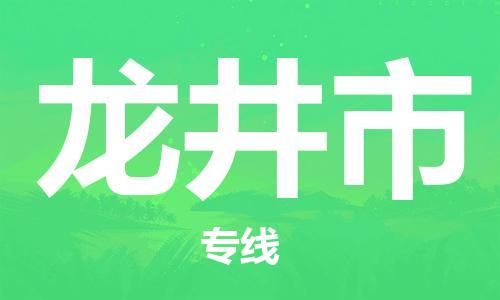 龙井市

专线